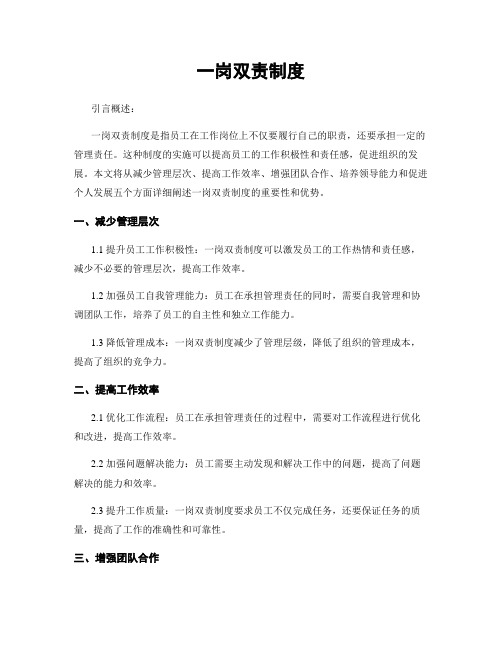 一岗双责制度

引言概述：

一岗双责制度是指员工在工作岗位上不仅要履行自己的职责，还要承担一定的管理责任。这种制度的实施可以提高员工的工作积极性和责任感，促进组织的发展。本文将从减少管理层次、提高工作效率、增强团队合作、培养领导能力和促进个人发展五个方面详细阐述一岗双责制度的重要性和优势。

一、减少管理层次

1.1 提升员工工作积极性：一岗双责制度可以激发员工的工作热情和责任感，减少不必要的管理层次，提高工作效率。

1.2 加强员工自我管理能力：员工在承担管理责任的同时，需要自我管理和协调团队工作，培养了员工的自主性和独立工作能力。

1.3 降低管理成本：一岗双责制度减少了管理层级，降低了组织的管理成本，提高了组织的竞争力。

二、提高工作效率

2.1 优化工作流程：员工在承担管理责任的过程中，需要对工作流程进行优化和改进，提高工作效率。

2.2 加强问题解决能力：员工需要主动发现和解决工作中的问题，提高了问题解决的能力和效率。

2.3 提升工作质量：一岗双责制度要求员工不仅完成任务，还要保证任务的质量，提高了工作的准确性和可靠性。

三、增强团队合作